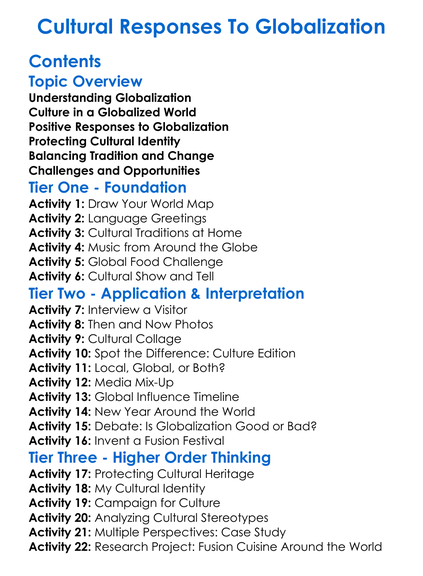 Cultural Responses To Globalization

Contents

Topic Overview

Understanding Globalization
Culture in a Globalized World
Positive Responses to Globalization
Protecting Cultural Identity
Balancing Tradition and Change
Challenges and Opportunities

Tier One - Foundation

Activity 1: Draw Your World Map
Activity 2: Language Greetings
Activity 3: Cultural Traditions at Home
Activity 4: Music from Around the Globe
Activity 5: Global Food Challenge
Activity 6: Cultural Show and Tell

Tier Two - Application & Interpretation

Activity 7: Interview a Visitor
Activity 8: Then and Now Photos
Activity 9: Cultural Collage
Activity 10: Spot the Difference: Culture Edition
Activity 11: Local, Global, or Both?
Activity 12: Media Mix-Up
Activity 13: Global Influence Timeline
Activity 14: New Year Around the World
Activity 15: Debate: Is Globalization Good or Bad?
Activity 16: Invent a Fusion Festival

Tier Three - Higher Order Thinking

Activity 17: Protecting Cultural Heritage
Activity 18: My Cultural Identity
Activity 19: Campaign for Culture
Activity 20: Analyzing Cultural Stereotypes
Activity 21: Multiple Perspectives: Case Study
Activity 22: Research Project: Fusion Cuisine Around the World